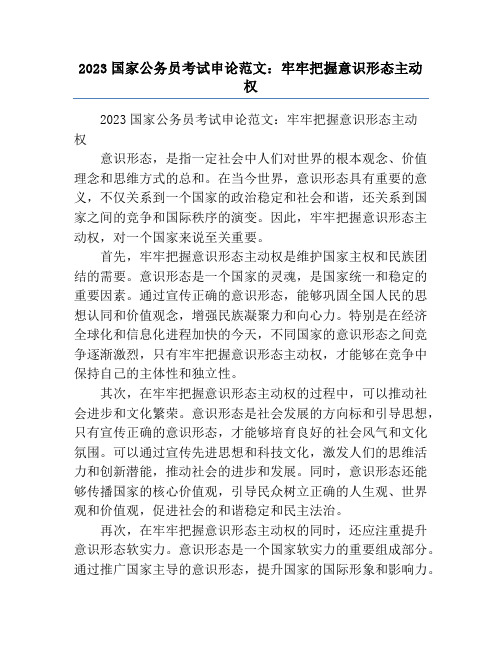 2023 国家公务员考试申论范文：牢牢把握意识形态主动权

2023 国家公务员考试申论范文：牢牢把握意识形态主动权

意识形态，是指一定社会中人们对世界的根本观念、价值理念和思维方式的总和。在当今世界，意识形态具有重要的意义，不仅关系到一个国家的政治稳定和社会和谐，还关系到国家之间的竞争和国际秩序的演变。因此，牢牢把握意识形态主动权，对一个国家来说至关重要。

首先，牢牢把握意识形态主动权是维护国家主权和民族团结的需要。意识形态是一个国家的灵魂，是国家统一和稳定的重要因素。通过宣传正确的意识形态，能够巩固全国人民的思想认同和价值观念，增强民族凝聚力和向心力。特别是在经济全球化和信息化进程加快的今天，不同国家的意识形态之间竞争逐渐激烈，只有牢牢把握意识形态主动权，才能够在竞争中保持自己的主体性和独立性。

其次，在牢牢把握意识形态主动权的过程中，可以推动社会进步和文化繁荣。意识形态是社会发展的方向标和引导思想，只有宣传正确的意识形态，才能够培育良好的社会风气和文化氛围。可以通过宣传先进思想和科技文化，激发人们的思维活力和创新潜能，推动社会的进步和发展。同时，意识形态还能够传播国家的核心价值观，引导民众树立正确的人生观、世界观和价值观，促进社会的和谐稳定和民主法治。

再次，在牢牢把握意识形态主动权的同时，还应注重提升意识形态软实力。意识形态是一个国家软实力的重要组成部分。通过推广国家主导的意识形态，提升国家的国际形象和影响力。